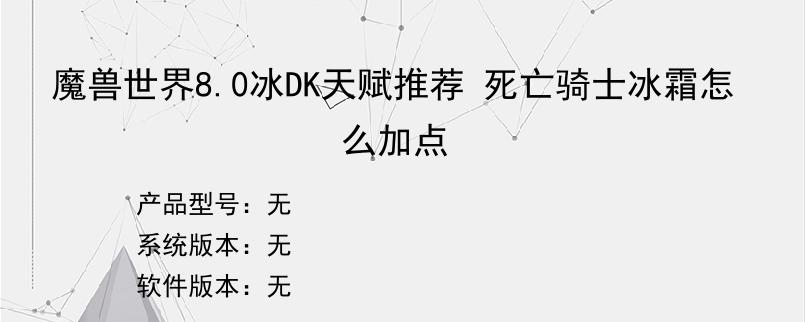 魔兽世界8.0冰DK天赋推荐 死亡骑士冰霜怎么加点

产品型号：无
系统版本：无
软件版本：无